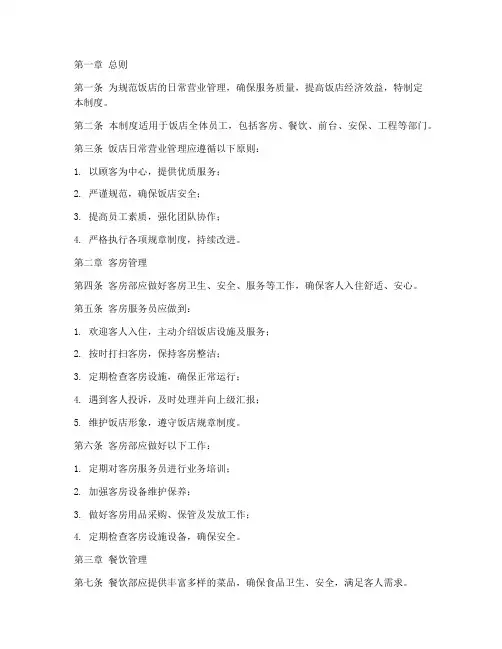 第一章 总则

第一条 为规范饭店的日常营业管理，确保服务质量，提高饭店经济效益，特制定本制度。

第二条 本制度适用于饭店全体员工，包括客房、餐饮、前台、安保、工程等部门。

第三条 饭店日常营业管理应遵循以下原则：

1. 以顾客为中心，提供优质服务；

2. 严谨规范，确保饭店安全；

3. 提高员工素质，强化团队协作；

4. 严格执行各项规章制度，持续改进。

第二章 客房管理

第四条 客房部应做好客房卫生、安全、服务等工作，确保客人入住舒适、安心。

第五条 客房服务员应做到：

1. 欢迎客人入住，主动介绍饭店设施及服务；

2. 按时打扫客房，保持客房整洁；

3. 定期检查客房设施，确保正常运行；

4. 遇到客人投诉，及时处理并向上级汇报；

5. 维护饭店形象，遵守饭店规章制度。

第六条 客房部应做好以下工作：

1. 定期对客房服务员进行业务培训；

2. 加强客房设备维护保养；

3. 做好客房用品采购、保管及发放工作；

4. 定期检查客房设施设备，确保安全。

第三章 餐饮管理

第七条 餐饮部应提供丰富多样的菜品，确保食品卫生、安全，满足客人需求。